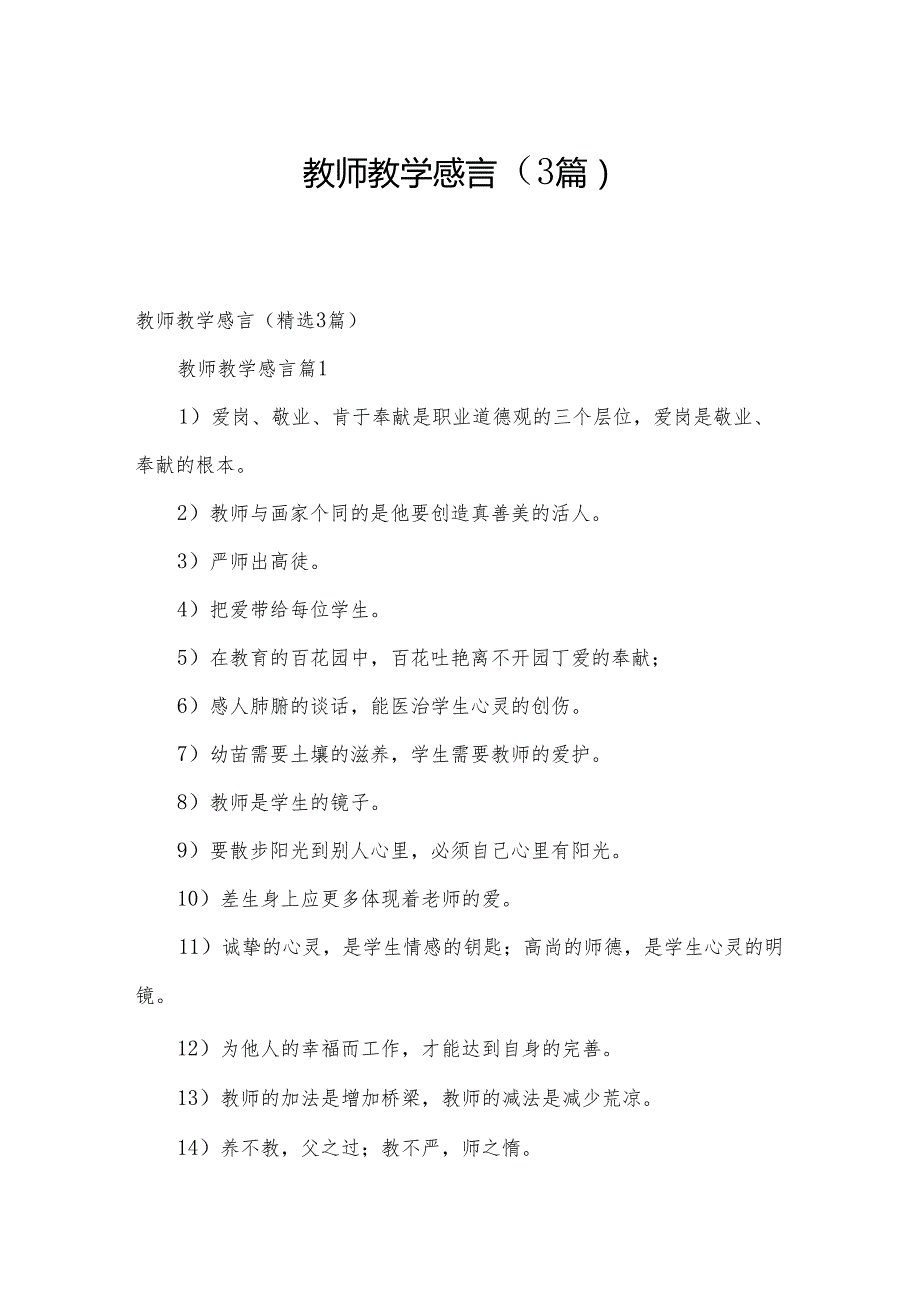 教师教学感言（3篇）

教师教学感言（精选3篇）

教师教学感言篇1

1）爱岗、敬业、肯于奉献是职业道德观的三个层位，爱岗是敬业、奉献的根本。

2）教师与画家个同的是他要创造真善美的活人。

3）严师出高徒。

4）把爱带给每位学生。

5）在教育的百花园中，百花吐艳离不开园丁爱的奉献；

6）感人肺腑的谈话，能医治学生心灵的创伤。

7）幼苗需要土壤的滋养，学生需要教师的爱护。

8）教师是学生的镜子。

9）要散步阳光到别人心里，必须自己心里有阳光。

10）差生身上应更多体现着老师的爱。

11）诚挚的心灵，是学生情感的钥匙；高尚的师德，是学生心灵的明镜。

12）为他人的幸福而工作，才能达到自身的完善。

13）教师的加法是增加桥梁，教师的减法是减少荒凉。

14）养不教，父之过；教不严，师之惰。